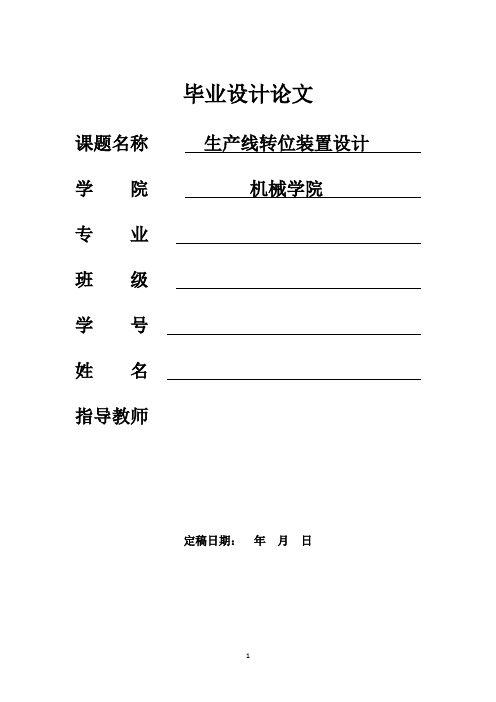 毕业设计论文

课题名称 生产线转位装置设计

学 院 机械学院

专 业

班 级

学 号

姓 名

指导教师

定稿日期： 年 月 日

1